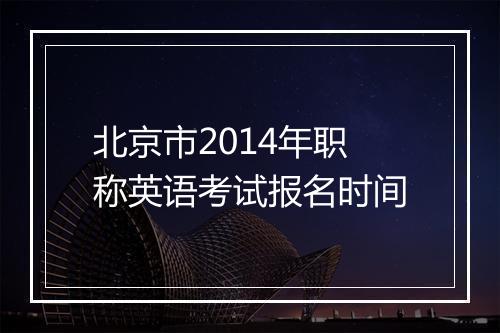 北京市2014年职称英语考试报名时间